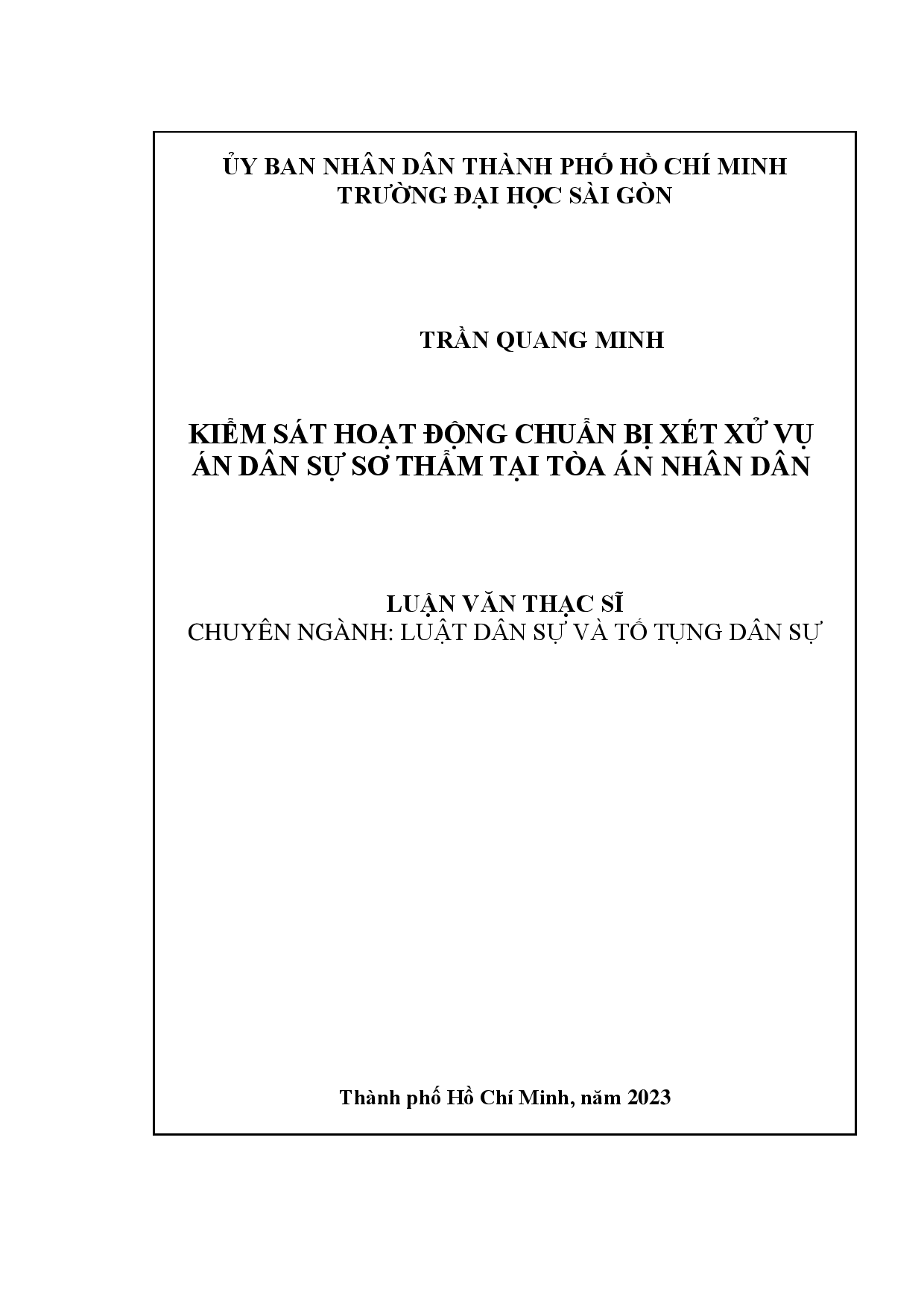 ỦY BAN NHÂN DÂN THÀNH PHỐ HỒ CHÍ MINH
TRƯỜNG ĐẠI HỌC SÀI GÒN

TRẦN QUANG MINH

KIỂM SÁT HOẠT ĐỘNG CHUẨN BỊ XÉT XỬ VỤ ÁN DÂN SỰ SƠ THẨM TẠI TÒA ÁN NHÂN DÂN

LUẬN VĂN THẠC SĨ
CHUYÊN NGÀNH: LUẬT DÂN SỰ VÀ TỐ TỤNG DÂN SỰ

Thành phố Hồ Chí Minh, năm 2023